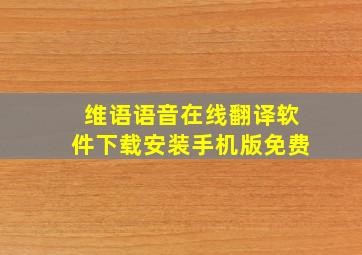 维语语音在线翻译软件下载安装手机版免费